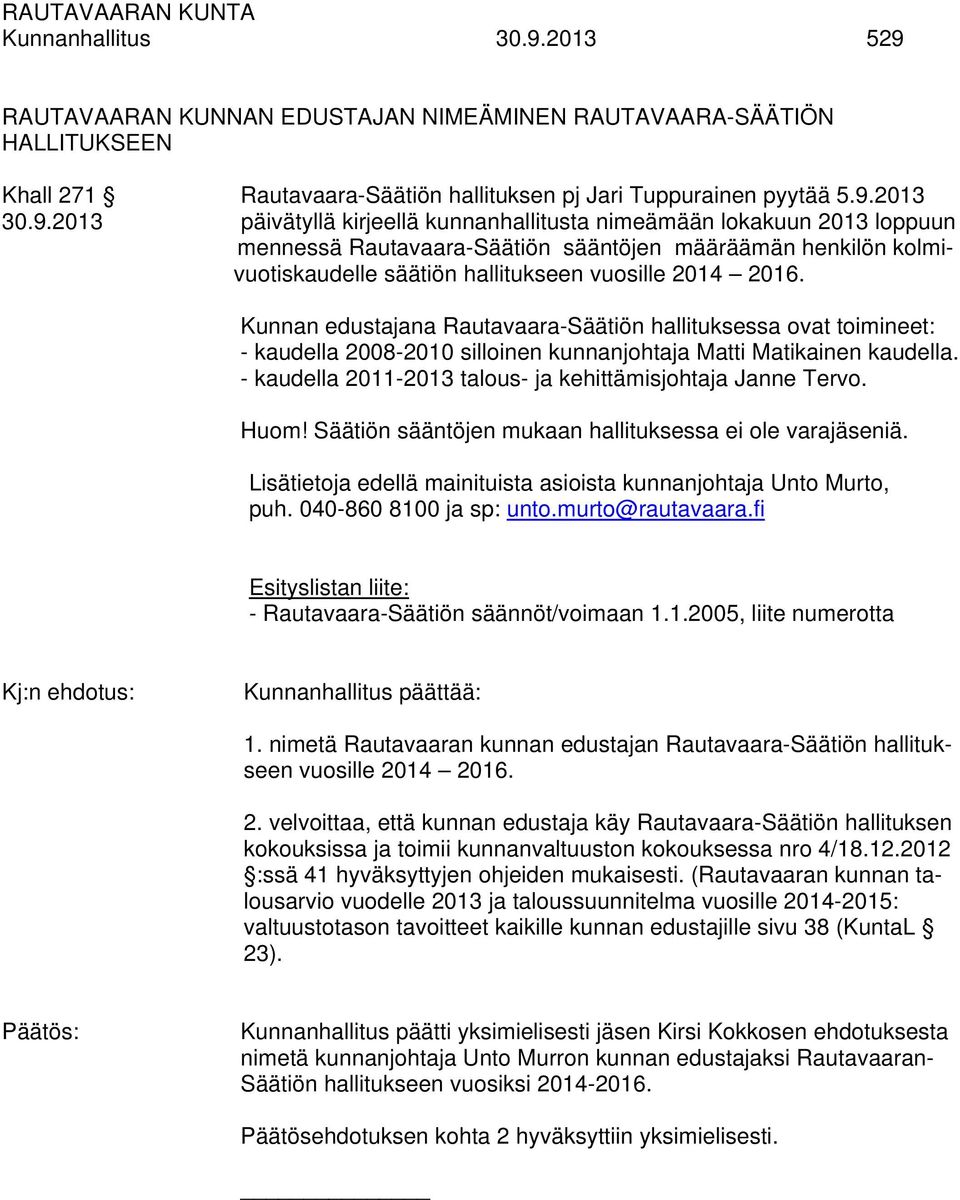 RAUTAVAARAN KUNTA
Kunnanhallitus 30.9.2013 529

RAUTAVAARAN KUNNAN EDUSTAJAN NIMEÄMINEN RAUTAVAARA-SÄÄTIÖN HALLITUKSEEN

Khall 271 § 30.9.2013

Rautavaara-Säätiön hallituksen pj Jari Tuppurainen pyytää 5.9.2013 päivätyllä kirjeellä kunnanhallitusta nimeämään lokakuun 2013 loppuun mennessä Rautavaara-Säätiön sääntöjen määräämän henkilön kolmivuotiskaudelle säätiön hallitukseen vuosille 2014 – 2016.

Kunnan edustajana Rautavaara-Säätiön hallituksessa ovat toimineet:
- kaudella 2008-2010 silloinen kunnanjohtaja Matti Matikainen kaudella.
- kaudella 2011-2013 talous- ja kehittämisjohtaja Janne Tervo.

Huom! Säätiön sääntöjen mukaan hallituksessa ei ole varajäseniä.

Lisätietoja edellä mainituista asioista kunnanjohtaja Unto Murto, puh. 040-860 8100 ja sp: unto.murto@rautavaara.fi

Esityslistan liite:
- Rautavaara-Säätiön säännöt/voimaan 1.1.2005, liite numerotta

Kj:n ehdotus:

Kunnanhallitus päättää:

1. nimetä Rautavaaran kunnan edustajan Rautavaara-Säätiön hallitukseen vuosille 2014 – 2016.

2. velvoittaa, että kunnan edustaja käy Rautavaara-Säätiön hallituksen kokouksissa ja toimii kunnanvaltuuston kokouksessa nro 4/18.12.2012 §:ssä 41 hyväksyttyjen ohjeiden mukaisesti. (Rautavaaran kunnan talousarvio vuodelle 2013 ja taloussuunnitelma vuosille 2014-2015: valtuustotason tavoitteet kaikille kunnan edustajille sivu 38 (KuntaL § 23).

Päätös:

Kunnanhallitus päätti yksimielisesti jäsen Kirsi Kokkosen ehdotuksesta nimetä kunnanjohtaja Unto Murron kunnan edustajaksi Rautavaaran-Säätiön hallitukseen vuosiksi 2014-2016.

Päätösehdotuksen kohta 2 hyväksyttiin yksimielisesti.